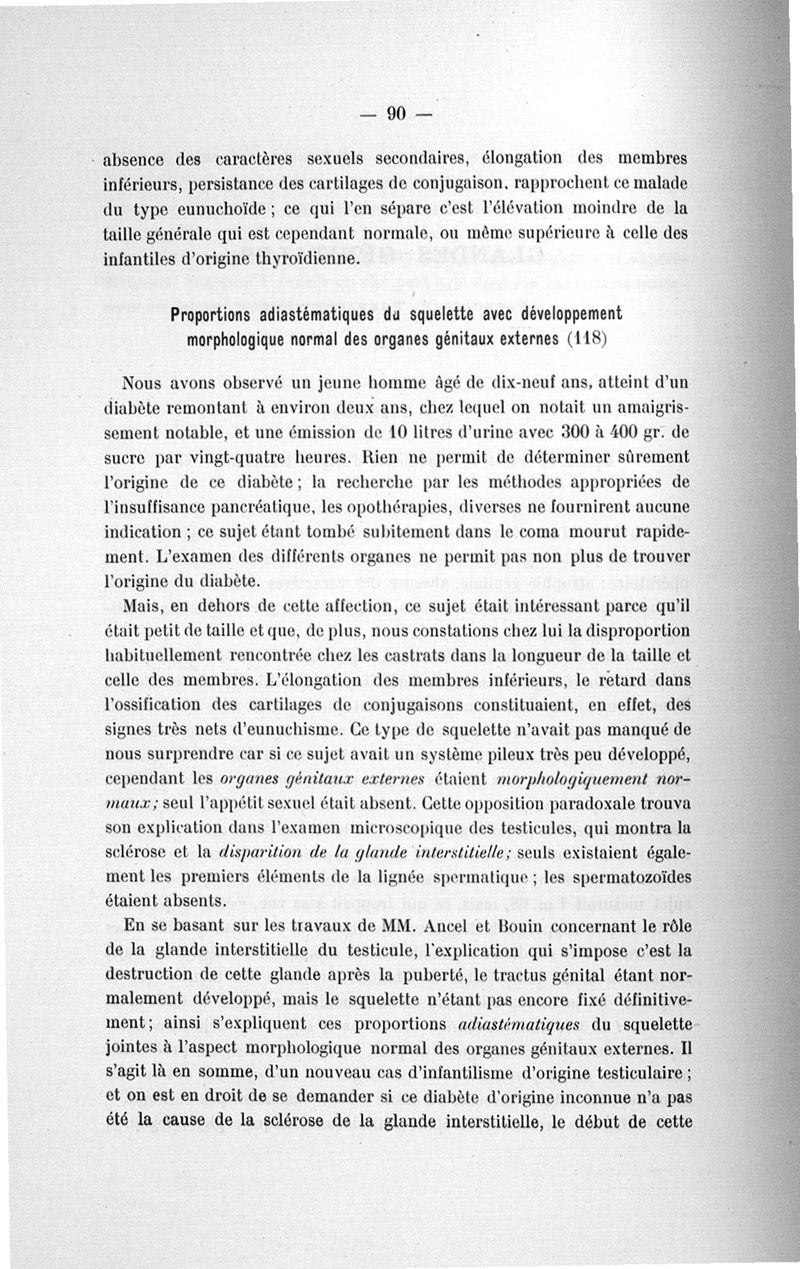 — 90 —

absence des caractères sexuels secondaires, élongation des membres inférieurs, persistance des cartilages de conjugaison, rapprochent ce malade du type eunuchoïde ; ce qui l'en sépare c'est l'élévation moindre de la taille générale qui est cependant normale, ou même supérieure à celle des infantiles d'origine thyroïdienne.

Proportions adiastématiques du squelette avec développement morphologique normal des organes génitaux externes (118)

Nous avons observé un jeune homme âgé de dix-neuf ans, atteint d'un diabète remontant à environ deux ans, chez lequel on notait un amaigrissement notable, et une émission de 10 litres d'urine avec 300 à 400 gr. de sucre par vingt-quatre heures. Rien ne permit de déterminer sûrement l'origine de ce diabète ; la recherche par les méthodes appropriées de l'insuffisance pancréatique, les opothérapies, diverses ne fournirent aucune indication ; ce sujet étant tombé subitement dans le coma mourut rapidement. L'examen des différents organes ne permit pas non plus de trouver l'origine du diabète.

Mais, en dehors de cette affection, ce sujet était intéressant parce qu'il était petit de taille et que, de plus, nous constations chez lui la disproportion habituellement rencontrée chez les castrats dans la longueur de la taille et celle des membres. L'élongation des membres inférieurs, le retard dans l'ossification des cartilages de conjugaisons constituaient, en effet, des signes très nets d'eunuchisme. Ce type de squelette n'avait pas manqué de nous surprendre car si ce sujet avait un système pileux très peu développé, cependant les organes génitaux externes étaient morphologiquement normaux ; seul l'appétit sexuel était absent. Cette opposition paradoxale trouva son explication dans l'examen microscopique des testicules, qui montra la sclérose et la disparition de la glande interstitielle ; seuls existaient également les premiers éléments de la lignée spermatique ; les spermatozoïdes étaient absents.

En se basant sur les travaux de MM. Ancel et Bouin concernant le rôle de la glande interstitielle du testicule, l'explication qui s'impose c'est la destruction de cette glande après la puberté, le tractus génital étant normalement développé, mais le squelette n'étant pas encore fixé définitivement ; ainsi s'expliquent ces proportions adiastématiques du squelette jointes à l'aspect morphologique normal des organes génitaux externes. Il s'agit là en somme, d'un nouveau cas d'infantilisme d'origine testiculaire ; et on est en droit de se demander si ce diabète d'origine inconnue n'a pas été la cause de la sclérose de la glande interstitielle, le début de cette